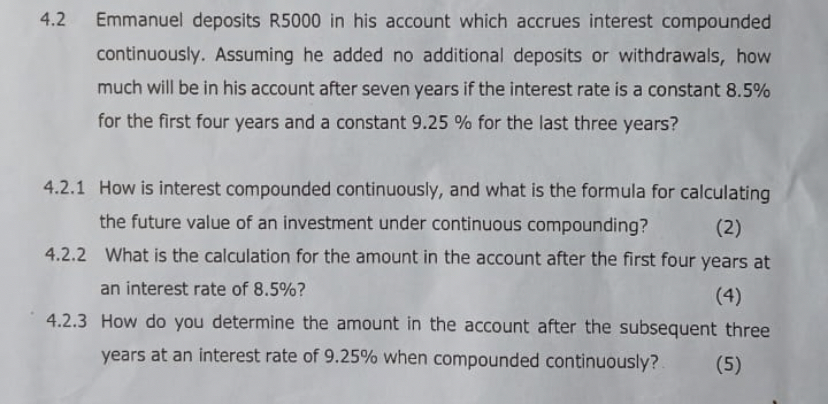 4.2 Emmanuel deposits R5000 in his account which accrues interest compounded continuously. Assuming he added no additional deposits or withdrawals, how much will be in his account after seven years if the interest rate is a constant 8.5% for the first four years and a constant 9.25 % for the last three years?

4.2.1 How is interest compounded continuously, and what is the formula for calculating the future value of an investment under continuous compounding? (2)

4.2.2 What is the calculation for the amount in the account after the first four years at an interest rate of 8.5%? (4)

4.2.3 How do you determine the amount in the account after the subsequent three years at an interest rate of 9.25% when compounded continuously? (5)